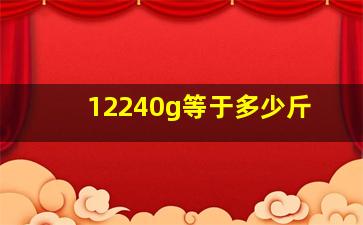 12240g等于多少斤